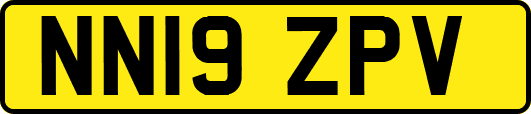 NN19 ZPV